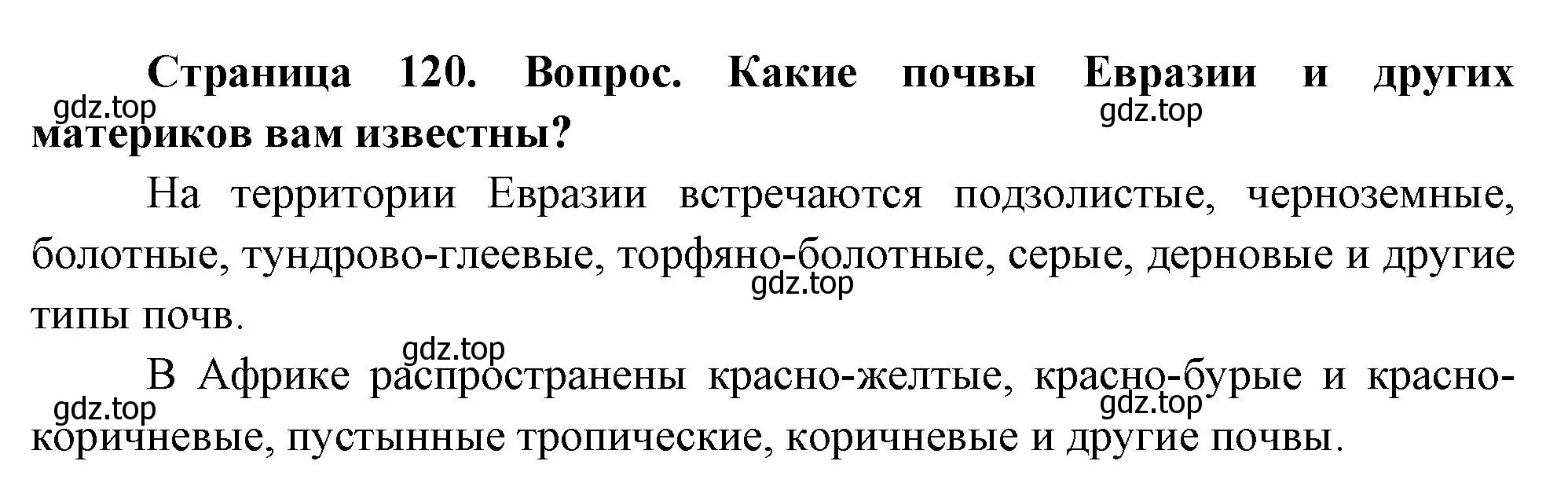 Страница 120. Вопрос. Какие почвы Евразии и других материков вам известны?

gdz.top

gdz.top

На территории Евразии встречаются подзолистые, черноземные, болотные, тундрово-глеевые, торфяно-болотные, серые, дерновые и другие типы почв.

gdz.top

gdz.top

В Африке распространены красно-желтые, красно-бурые и красно-коричневые, пустынные тропические, коричневые и другие почвы.

gdz.top

gdz.top